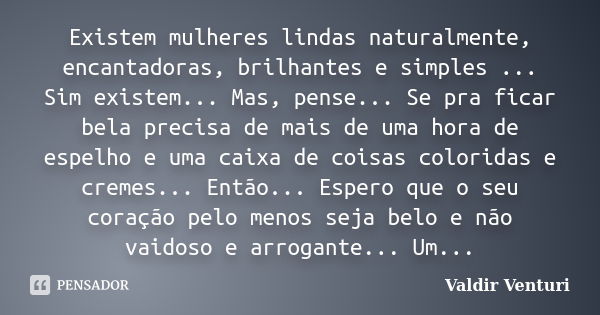 Existem mulheres lindas naturalmente, encantadoras, brilhantes e simples ... Sim existem... Mas, pense... Se pra ficar bela precisa de mais de uma hora de espelho e uma caixa de coisas coloridas e cremes... Então... Espero que o seu coração pelo menos seja belo e não vaidoso e arrogante... Um...

PENSADOR

Valdir Venturi